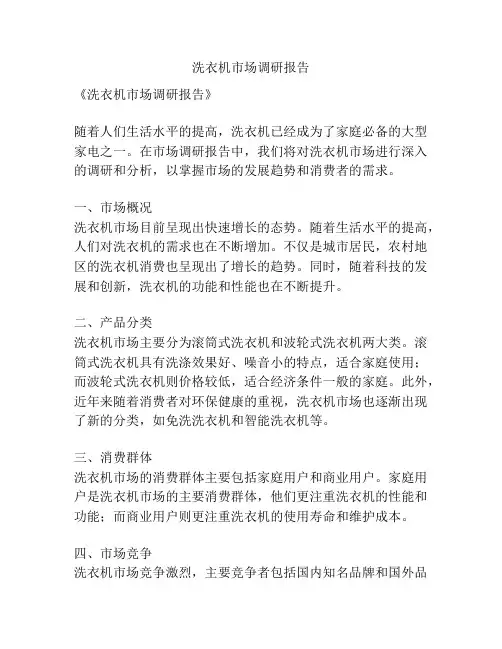 洗衣机市场调研报告

《洗衣机市场调研报告》

随着人们生活水平的提高，洗衣机已经成为了家庭必备的大型家电之一。在市场调研报告中，我们将对洗衣机市场进行深入的调研和分析，以掌握市场的发展趋势和消费者的需求。

一、市场概况
洗衣机市场目前呈现出快速增长的态势。随着生活水平的提高，人们对洗衣机的需求也在不断增加。不仅是城市居民，农村地区的洗衣机消费也呈现出了增长的趋势。同时，随着科技的发展和创新，洗衣机的功能和性能也在不断提升。

二、产品分类
洗衣机市场主要分为滚筒式洗衣机和波轮式洗衣机两大类。滚筒式洗衣机具有洗涤效果好、噪音小的特点，适合家庭使用；而波轮式洗衣机则价格较低，适合经济条件一般的家庭。此外，近年来随着消费者对环保健康的重视，洗衣机市场也逐渐出现了新的分类，如免洗洗衣机和智能洗衣机等。

三、消费群体
洗衣机市场的消费群体主要包括家庭用户和商业用户。家庭用户是洗衣机市场的主要消费群体，他们更注重洗衣机的性能和功能；而商业用户则更注重洗衣机的使用寿命和维护成本。

四、市场竞争
洗衣机市场竞争激烈，主要竞争者包括国内知名品牌和国外品